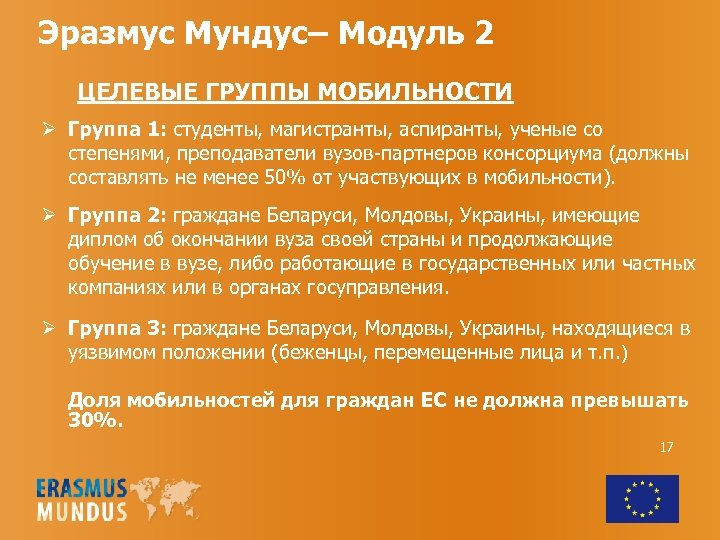 Эразмус Мундус– Модуль 2

ЦЕЛЕВЫЕ ГРУППЫ МОБИЛЬНОСТИ

➢ Группа 1: студенты, магистранты, аспиранты, ученые со степенями, преподаватели вузов-партнеров консорциума (должны составлять не менее 50% от участвующих в мобильности).

➢ Группа 2: граждане Беларуси, Молдовы, Украины, имеющие диплом об окончании вуза своей страны и продолжающие обучение в вузе, либо работающие в государственных или частных компаниях или в органах госуправления.

➢ Группа 3: граждане Беларуси, Молдовы, Украины, находящиеся в уязвимом положении (беженцы, перемещенные лица и т.п.)

Доля мобильностей для граждан ЕС не должна превышать 30%.

17

ERASMUS MUNDUS